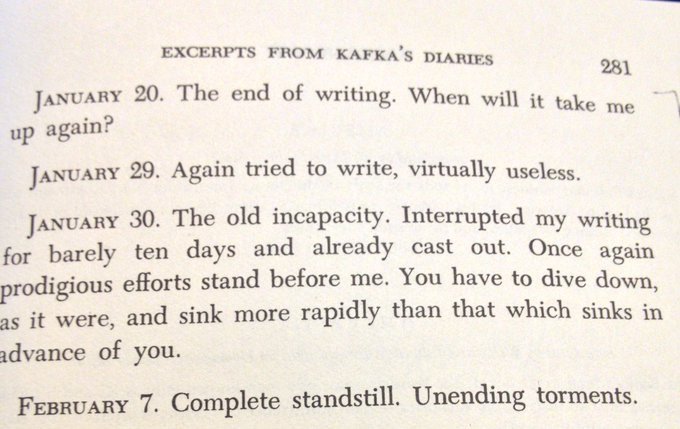 EXCERPTS FROM KAFKA'S DIARIES 281

JANUARY 20. The end of writing. When will it take me up again?

JANUARY 29. Again tried to write, virtually useless.

JANUARY 30. The old incapacity. Interrupted my writing for barely ten days and already cast out. Once again prodigious efforts stand before me. You have to dive down, as it were, and sink more rapidly than that which sinks in advance of you.

FEBRUARY 7. Complete standstill. Unending torments.